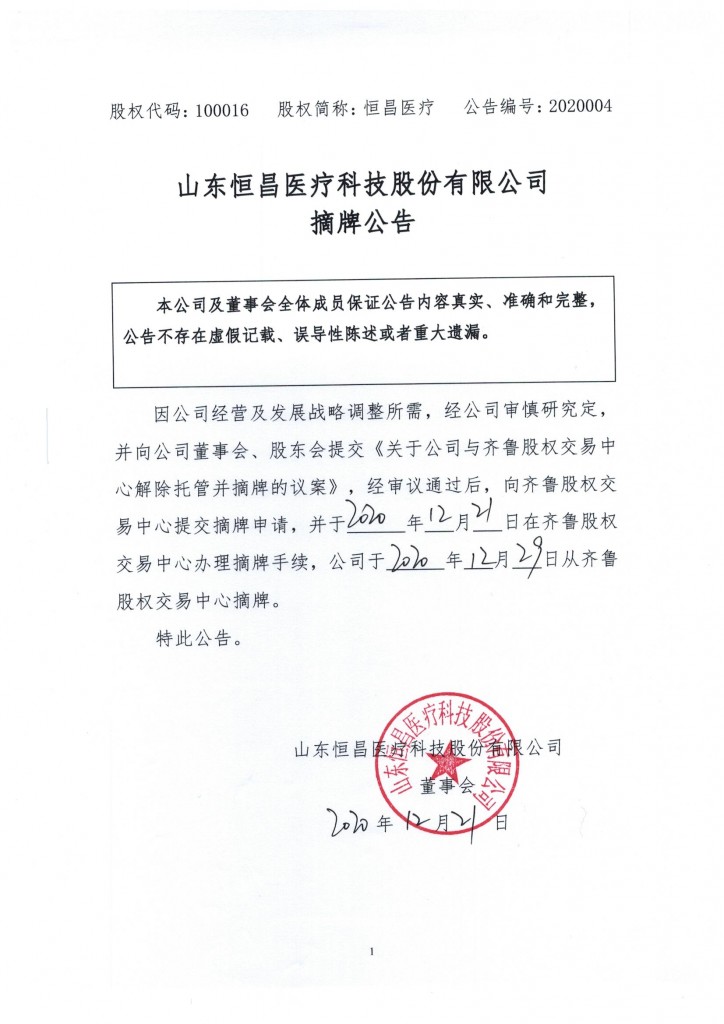 股权代码：100016　股权简称：恒昌医疗　公告编号：2020004

山东恒昌医疗科技股份有限公司
摘牌公告

本公司及董事会全体成员保证公告内容真实、准确和完整，公告不存在虚假记载、误导性陈述或者重大遗漏。

因公司经营及发展战略调整所需，经公司审慎研究定，并向公司董事会、股东会提交《关于公司与齐鲁股权交易中心解除托管并摘牌的议案》，经审议通过后，向齐鲁股权交易中心提交摘牌申请，并于2020年12月21日在齐鲁股权交易中心办理摘牌手续，公司于2020年12月29日从齐鲁股权交易中心摘牌。

特此公告。

山东恒昌医疗科技股份有限公司
董事会
2020年12月21日

山东恒昌医疗科技股份有限公司

1